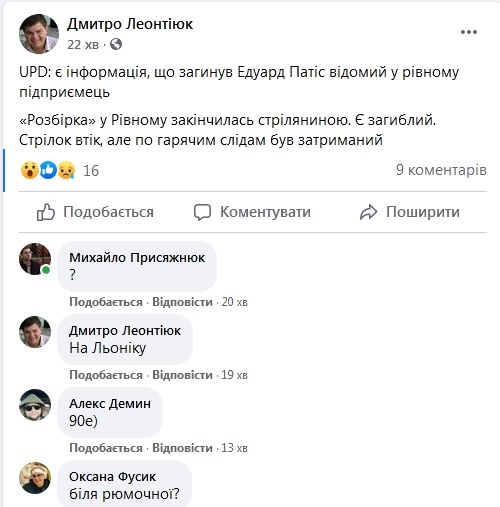 Дмитро Леонтіюк
22 хв · 

UPD: є інформація, що загинув Едуард Патіс відомий у рівному підприємець

«Розбірка» у Рівному закінчилась стріляниною. Є загиблий. Стрілок втік, але по гарячим слідам був затриманий

16
9 коментарів

Подобається
Коментувати
Поширити

Михайло Присяжнюк
?
Подобається · Відповісти · 20 хв

Дмитро Леонтіюк
На Льоніку
Подобається · Відповісти · 19 хв

Алекс Демин
90е)
Подобається · Відповісти · 13 хв

Оксана Фусик
біля рюмочної?